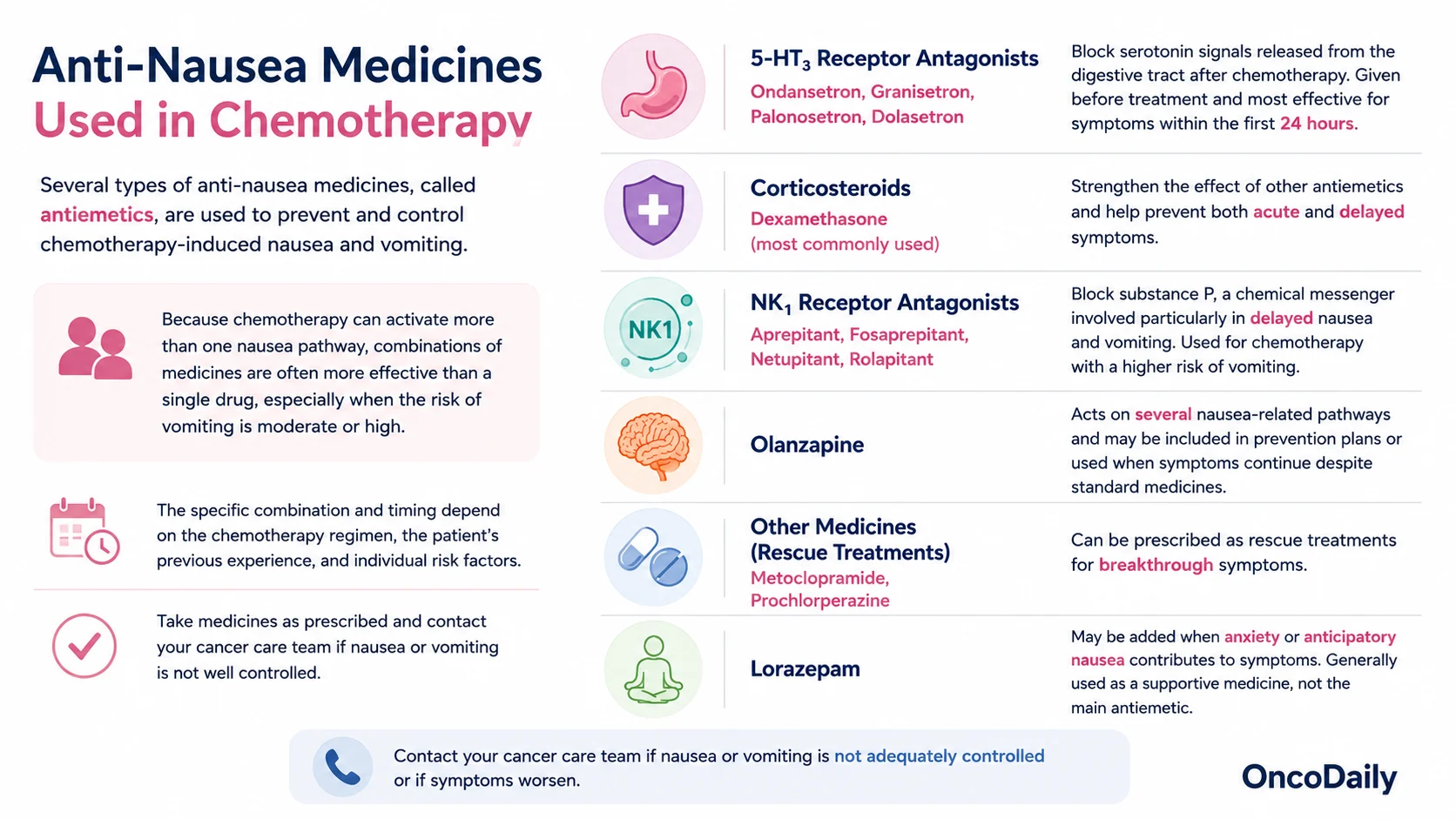 Anti-Nausea Medicines
Used in Chemotherapy

Several types of anti-nausea medicines, called antiemetics, are used to prevent and control chemotherapy-induced nausea and vomiting.

Because chemotherapy can activate more than one nausea pathway, combinations of medicines are often more effective than a single drug, especially when the risk of vomiting is moderate or high.

The specific combination and timing depend on the chemotherapy regimen, the patient's previous experience, and individual risk factors.

Take medicines as prescribed and contact your cancer care team if nausea or vomiting is not well controlled.

5-HT$_3$ Receptor Antagonists
Ondansetron, Granisetron, Palonosetron, Dolasetron
Block serotonin signals released from the digestive tract after chemotherapy. Given before treatment and most effective for symptoms within the first 24 hours.

Corticosteroids
Dexamethasone (most commonly used)
Strengthen the effect of other antiemetics and help prevent both acute and delayed symptoms.

NK1

NK$_1$ Receptor Antagonists
Aprepitant, Fosaprepitant, Netupitant, Rolapitant
Block substance P, a chemical messenger involved particularly in delayed nausea and vomiting. Used for chemotherapy with a higher risk of vomiting.

Olanzapine
Acts on several nausea-related pathways and may be included in prevention plans or used when symptoms continue despite standard medicines.

Other Medicines (Rescue Treatments)
Metoclopramide, Prochlorperazine
Can be prescribed as rescue treatments for breakthrough symptoms.

Lorazepam
May be added when anxiety or anticipatory nausea contributes to symptoms. Generally used as a supportive medicine, not the main antiemetic.

Contact your cancer care team if nausea or vomiting is not adequately controlled or if symptoms worsen.

OncoDaily